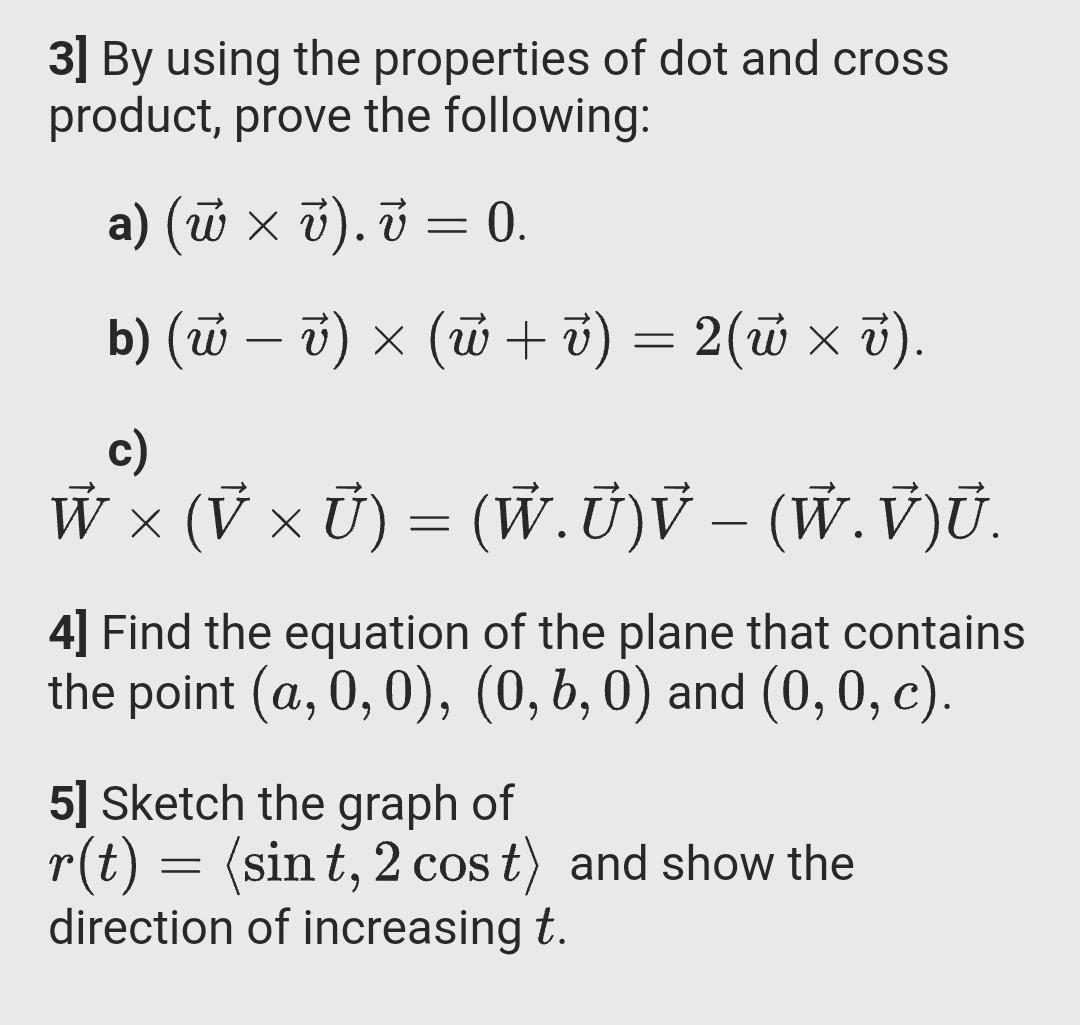 3] By using the properties of dot and cross product, prove the following:

a) $(\vec{w} \times \vec{v}).\vec{v} = 0.$

b) $(\vec{w} - \vec{v}) \times (\vec{w} + \vec{v}) = 2(\vec{w} \times \vec{v}).$

c)
$\vec{W} \times (\vec{V} \times \vec{U}) = (\vec{W}.\vec{U})\vec{V} - (\vec{W}.\vec{V})\vec{U}.$

4] Find the equation of the plane that contains the point $(a, 0, 0)$, $(0, b, 0)$ and $(0, 0, c)$.

5] Sketch the graph of $r(t) = \langle \sin t, 2\cos t \rangle$ and show the direction of increasing $t$.